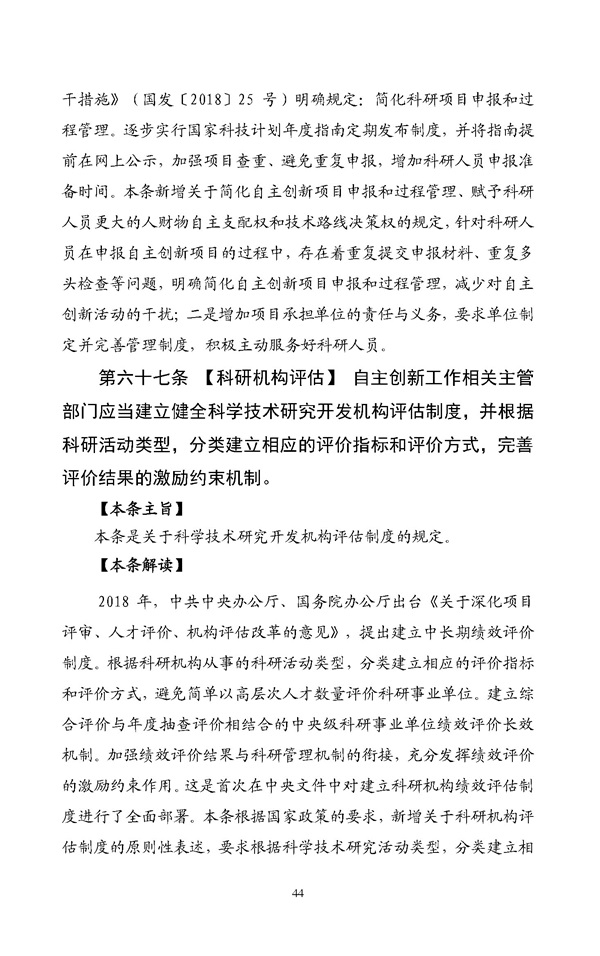 干措施》（国发〔2018〕25 号）明确规定：简化科研项目申报和过程管理。逐步实行国家科技计划年度指南定期发布制度，并将指南提前在网上公示，加强项目查重、避免重复申报，增加科研人员申报准备时间。本条新增关于简化自主创新项目申报和过程管理、赋予科研人员更大的人财物自主支配权和技术路线决策权的规定，针对科研人员在申报自主创新项目的过程中，存在着重复提交申报材料、重复多头检查等问题，明确简化自主创新项目申报和过程管理，减少对自主创新活动的干扰；二是增加项目承担单位的责任与义务，要求单位制定并完善管理制度，积极主动服务好科研人员。

第六十七条 【科研机构评估】 自主创新工作相关主管部门应当建立健全科学技术研究开发机构评估制度，并根据科研活动类型，分类建立相应的评价指标和评价方式，完善评价结果的激励约束机制。

【本条主旨】

本条是关于科学技术研究开发机构评估制度的规定。

【本条解读】

2018 年，中共中央办公厅、国务院办公厅出台《关于深化项目评审、人才评价、机构评估改革的意见》，提出建立中长期绩效评价制度。根据科研机构从事的科研活动类型，分类建立相应的评价指标和评价方式，避免简单以高层次人才数量评价科研事业单位。建立综合评价与年度抽查评价相结合的中央级科研事业单位绩效评价长效机制。加强绩效评价结果与科研管理机制的衔接，充分发挥绩效评价的激励约束作用。这是首次在中央文件中对建立科研机构绩效评估制度进行了全面部署。本条根据国家政策的要求，新增关于科研机构评估制度的原则性表述，要求根据科学技术研究活动类型，分类建立相

44